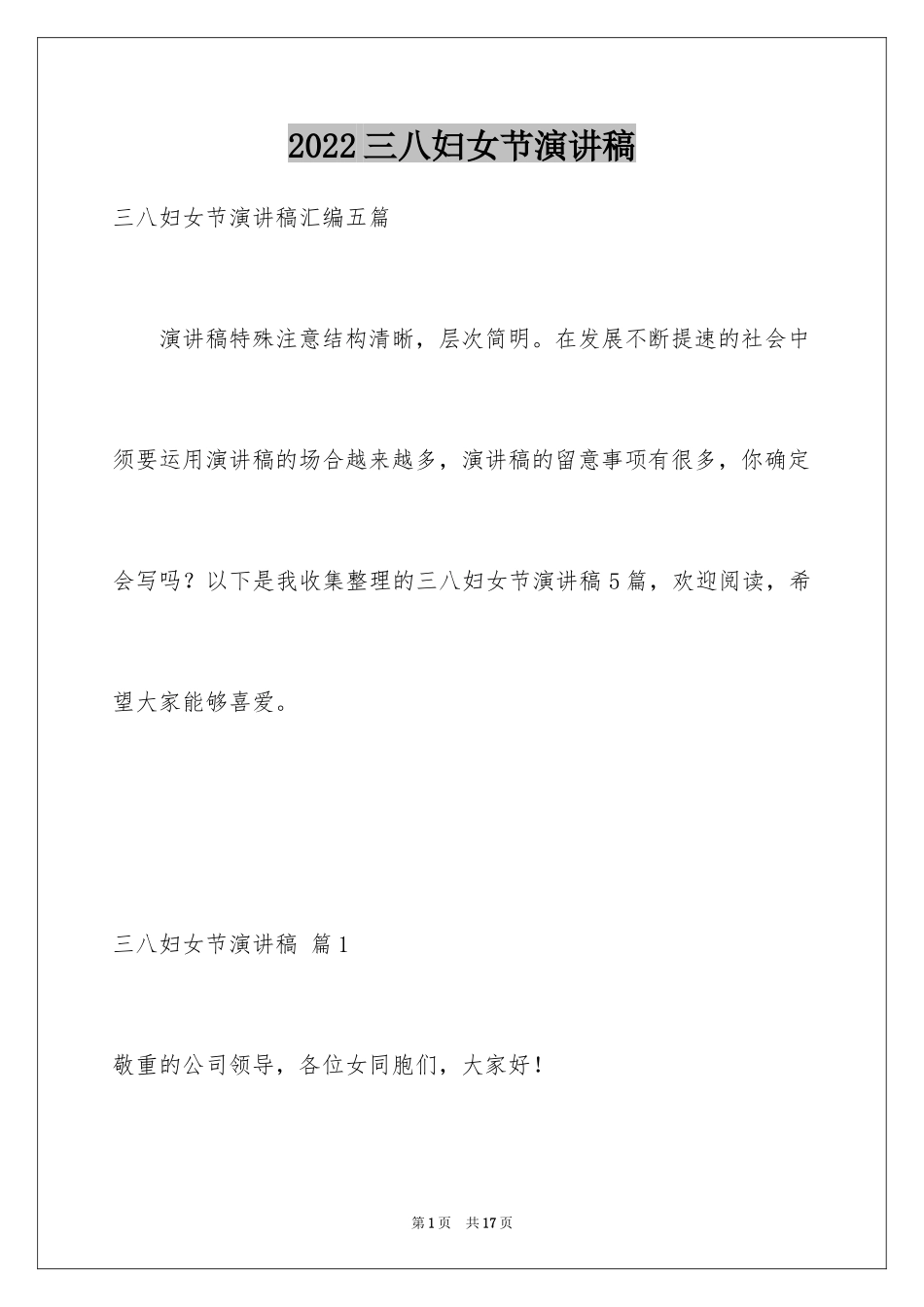 2022三八妇女节演讲稿

三八妇女节演讲稿汇编五篇

演讲稿特殊注意结构清晰，层次简明。在发展不断提速的社会中须要运用演讲稿的场合越来越多，演讲稿的留意事项有很多，你确定会写吗？以下是我收集整理的三八妇女节演讲稿5篇，欢迎阅读，希望大家能够喜爱。

三八妇女节演讲稿 篇1

敬重的公司领导，各位女同胞们，大家好！

第1页 共17页